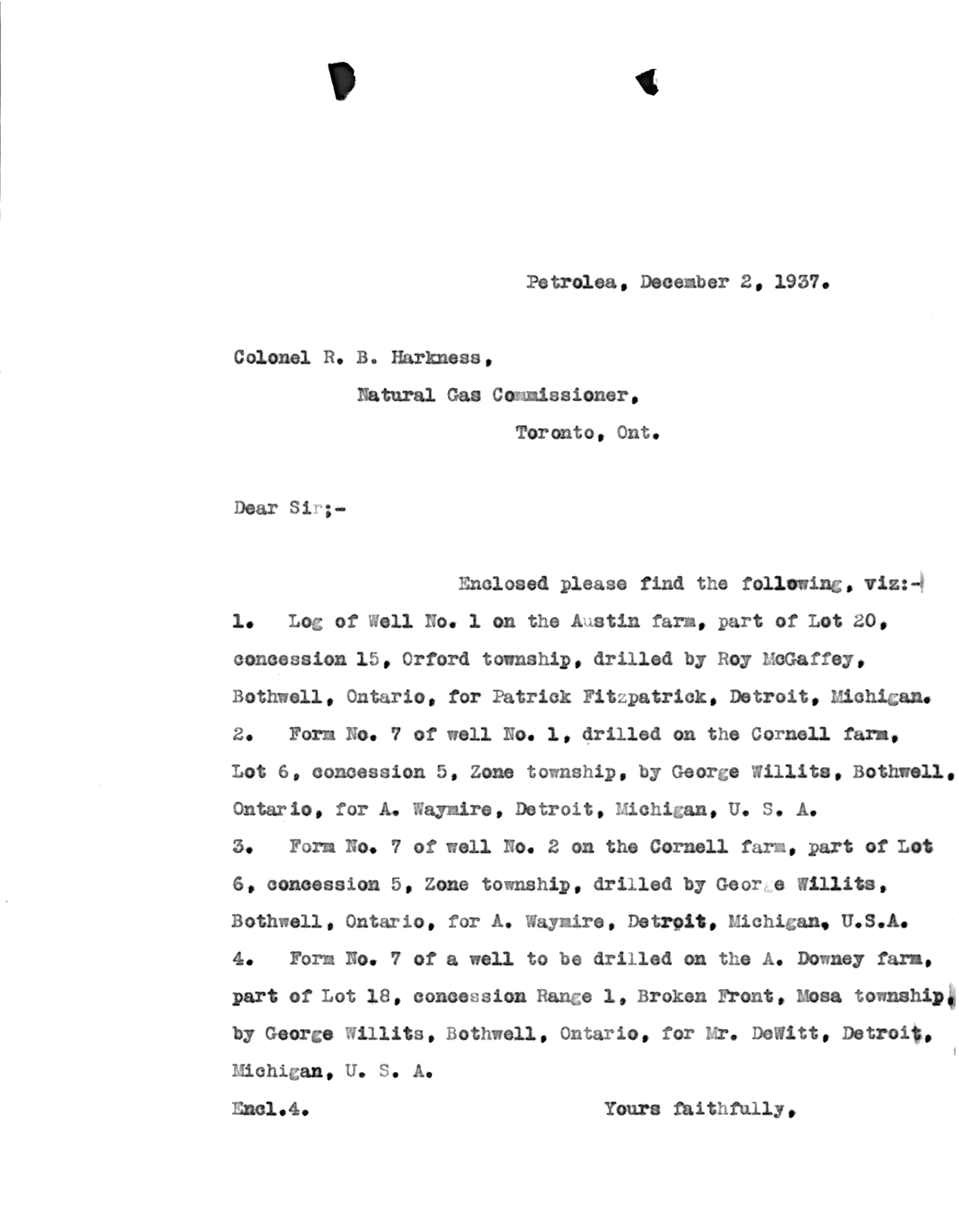 Petrolea, December 2, 1937.

Colonel R. B. Harkness,

Natural Gas Commissioner,

Toronto, Ont.

Dear Sir;-

Enclosed please find the following, viz:-

1. Log of Well No. 1 on the Austin farm, part of Lot 20, concession 15, Orford township, drilled by Roy McGaffey, Bothwell, Ontario, for Patrick Fitzpatrick, Detroit, Michigan.

2. Form No. 7 of well No. 1, drilled on the Cornell farm, Lot 6, concession 5, Zone township, by George Willits, Bothwell, Ontario, for A. Waymire, Detroit, Michigan, U. S. A.

3. Form No. 7 of well No. 2 on the Cornell farm, part of Lot 6, concession 5, Zone township, drilled by George Willits, Bothwell, Ontario, for A. Waymire, Detroit, Michigan, U.S.A.

4. Form No. 7 of a well to be drilled on the A. Downey farm, part of Lot 18, concession Range 1, Broken Front, Mosa township, by George Willits, Bothwell, Ontario, for Mr. DeWitt, Detroit, Michigan, U. S. A.

Encl.4.

Yours faithfully,